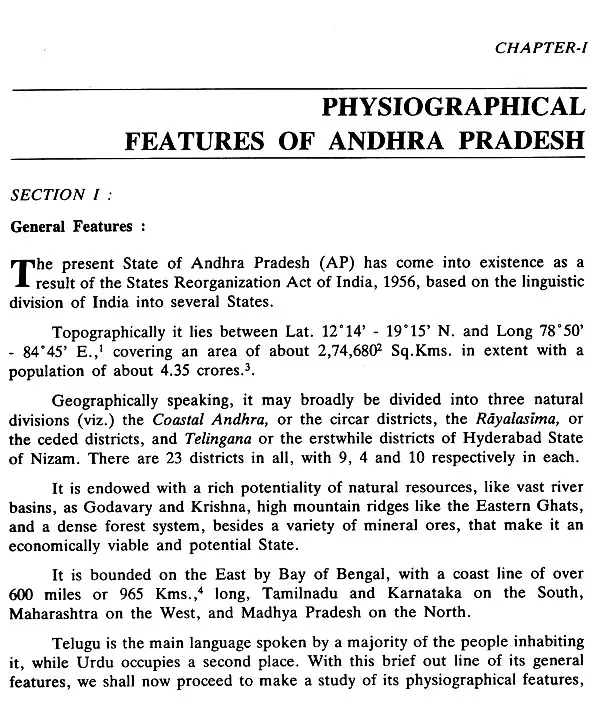 CHAPTER-I

PHYSIOGRAPHICAL FEATURES OF ANDHRA PRADESH

SECTION I :

General Features :

The present State of Andhra Pradesh (AP) has come into existence as a result of the States Reorganization Act of India, 1956, based on the linguistic division of India into several States.

Topographically it lies between Lat. 12°14' - 19°15' N. and Long 78°50' - 84°45' E.,$^1$ covering an area of about 2,74,680$^2$ Sq.Kms. in extent with a population of about 4.35 crores.$^3$.

Geographically speaking, it may broadly be divided into three natural divisions (viz.) the Coastal Andhra, or the circar districts, the Rāyalasīma, or the ceded districts, and Telingana or the erstwhile districts of Hyderabad State of Nizam. There are 23 districts in all, with 9, 4 and 10 respectively in each.

It is endowed with a rich potentiality of natural resources, like vast river basins, as Godavary and Krishna, high mountain ridges like the Eastern Ghats, and a dense forest system, besides a variety of mineral ores, that make it an economically viable and potential State.

It is bounded on the East by Bay of Bengal, with a coast line of over 600 miles or 965 Kms.,$^4$ long, Tamilnadu and Karnataka on the South, Maharashtra on the West, and Madhya Pradesh on the North.

Telugu is the main language spoken by a majority of the people inhabiting it, while Urdu occupies a second place. With this brief out line of its general features, we shall now proceed to make a study of its physiographical features,